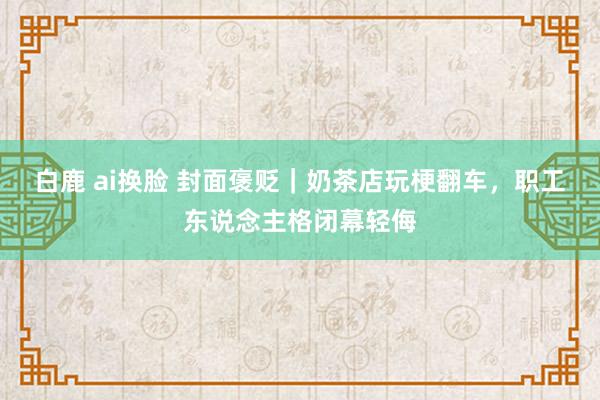 白鹿 ai换脸 封面褒贬｜奶茶店玩梗翻车，职工东说念主格闭幕轻侮